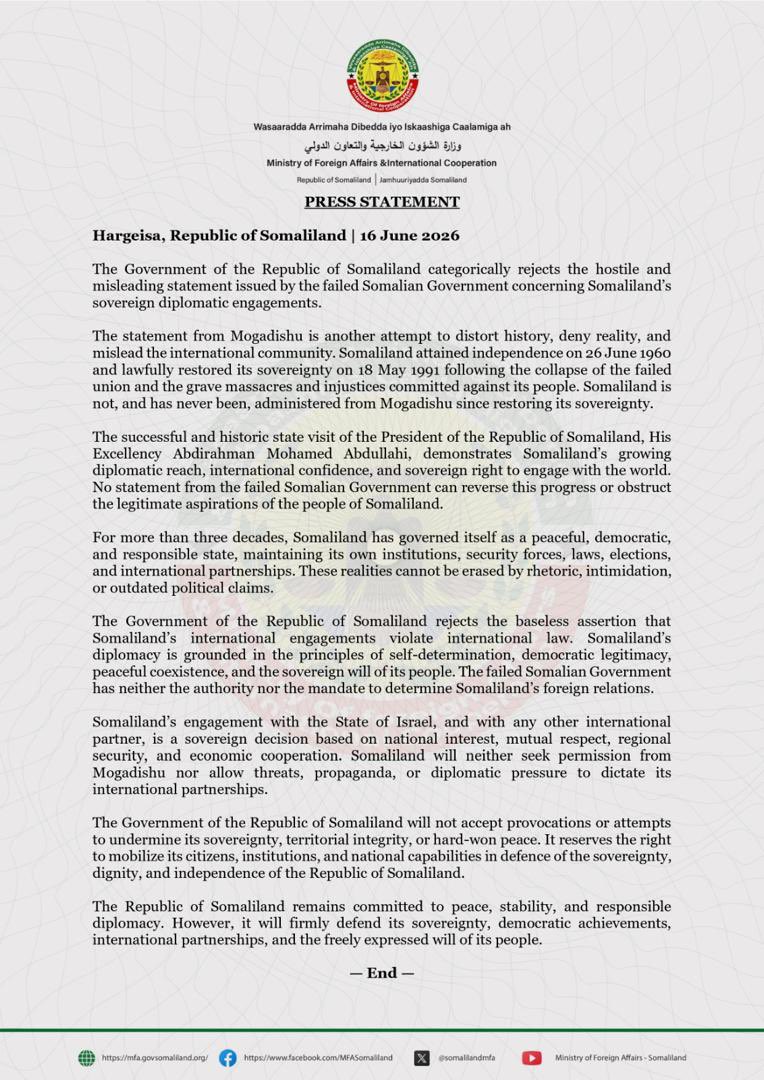 Wasaaradda Arrimaha Dibedda iyo Iskaashiga Caalamiga ah
وزارة الشؤون الخارجية والتعاون الدولي
Ministry of Foreign Affairs &International Cooperation
Republic of Somaliland | Jamhuuriyadda Somaliland

PRESS STATEMENT

Hargeisa, Republic of Somaliland | 16 June 2026

The Government of the Republic of Somaliland categorically rejects the hostile and misleading statement issued by the failed Somalian Government concerning Somaliland's sovereign diplomatic engagements.

The statement from Mogadishu is another attempt to distort history, deny reality, and mislead the international community. Somaliland attained independence on 26 June 1960 and lawfully restored its sovereignty on 18 May 1991 following the collapse of the failed union and the grave massacres and injustices committed against its people. Somaliland is not, and has never been, administered from Mogadishu since restoring its sovereignty.

The successful and historic state visit of the President of the Republic of Somaliland, His Excellency Abdirahman Mohamed Abdullahi, demonstrates Somaliland's growing diplomatic reach, international confidence, and sovereign right to engage with the world. No statement from the failed Somalian Government can reverse this progress or obstruct the legitimate aspirations of the people of Somaliland.

For more than three decades, Somaliland has governed itself as a peaceful, democratic, and responsible state, maintaining its own institutions, security forces, laws, elections, and international partnerships. These realities cannot be erased by rhetoric, intimidation, or outdated political claims.

The Government of the Republic of Somaliland rejects the baseless assertion that Somaliland's international engagements violate international law. Somaliland's diplomacy is grounded in the principles of self-determination, democratic legitimacy, peaceful coexistence, and the sovereign will of its people. The failed Somalian Government has neither the authority nor the mandate to determine Somaliland's foreign relations.

Somaliland's engagement with the State of Israel, and with any other international partner, is a sovereign decision based on national interest, mutual respect, regional security, and economic cooperation. Somaliland will neither seek permission from Mogadishu nor allow threats, propaganda, or diplomatic pressure to dictate its international partnerships.

The Government of the Republic of Somaliland will not accept provocations or attempts to undermine its sovereignty, territorial integrity, or hard-won peace. It reserves the right to mobilize its citizens, institutions, and national capabilities in defence of the sovereignty, dignity, and independence of the Republic of Somaliland.

The Republic of Somaliland remains committed to peace, stability, and responsible diplomacy. However, it will firmly defend its sovereignty, democratic achievements, international partnerships, and the freely expressed will of its people.

— End —

https://mfa.govsomaliland.org/ https://www.facebook.com/MFASomaliland @somalilandmfa Ministry of Foreign Affairs - Somaliland